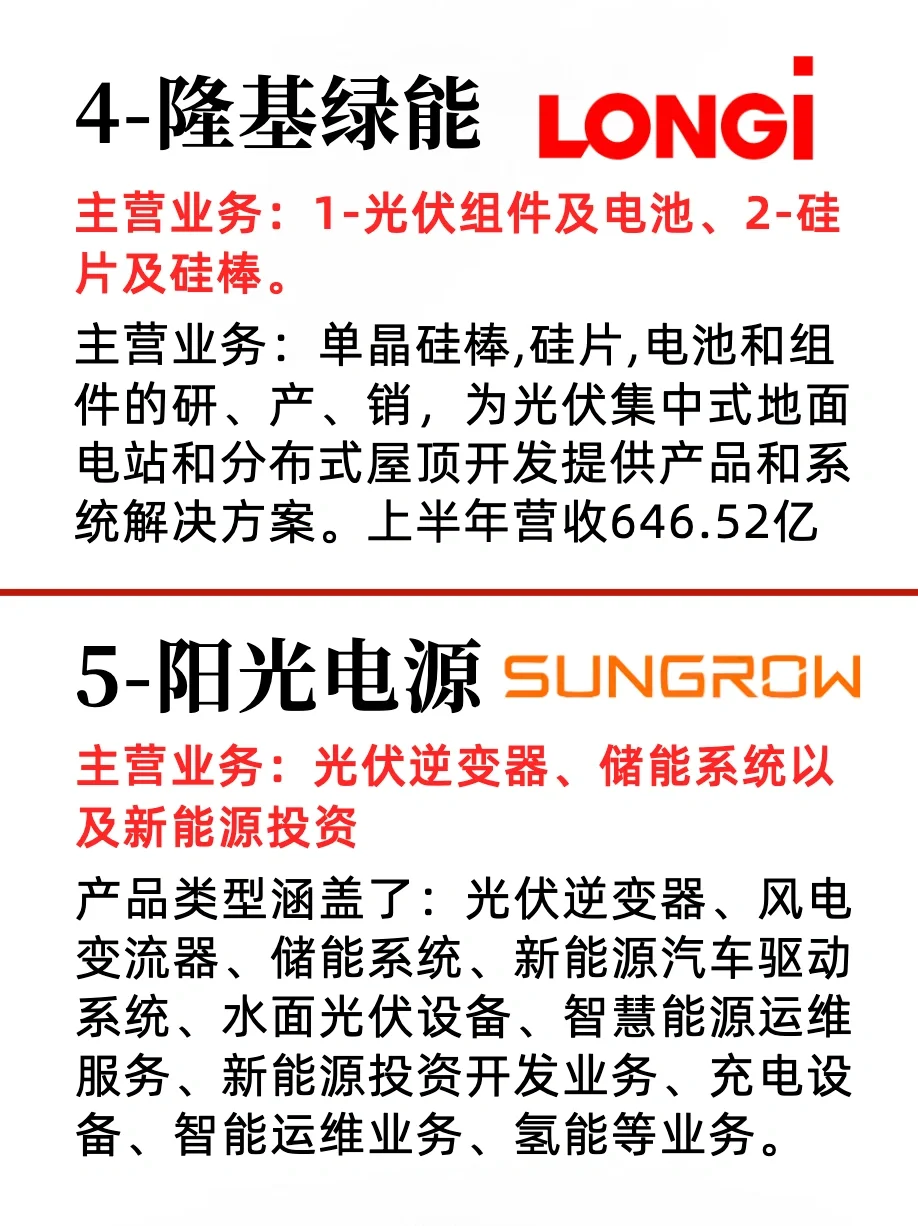 4-隆基绿能 LONGi

主营业务：1-光伏组件及电池、2-硅片及硅棒。

主营业务：单晶硅棒,硅片,电池和组件的研、产、销，为光伏集中式地面电站和分布式屋顶开发提供产品和系统解决方案。上半年营收646.52亿

5-阳光电源 SUNGROW

主营业务：光伏逆变器、储能系统以及新能源投资

产品类型涵盖了：光伏逆变器、风电变流器、储能系统、新能源汽车驱动系统、水面光伏设备、智慧能源运维服务、新能源投资开发业务、充电设备、智能运维业务、氢能等业务。